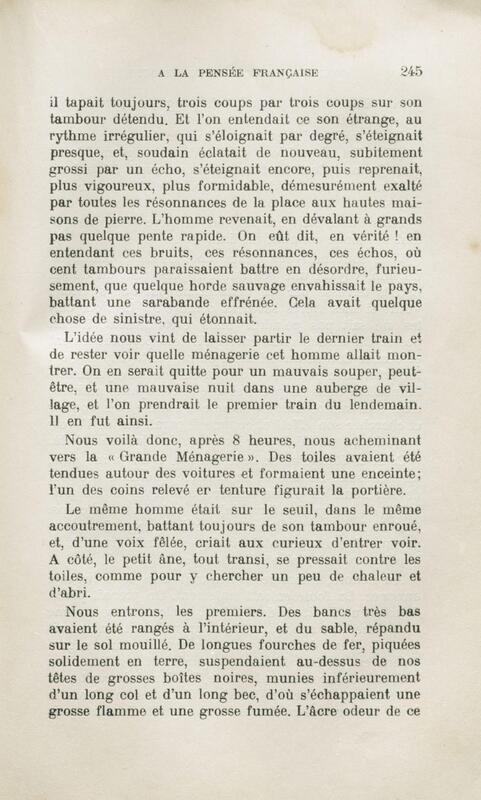 A LA PENSÉE FRANÇAISE 245

il tapait toujours, trois coups par trois coups sur son tambour détendu. Et l'on entendait ce son étrange, au rythme irrégulier, qui s'éloignait par degré, s'éteignait presque, et, soudain éclatait de nouveau, subitement grossi par un écho, s'éteignait encore, puis reprenait, plus vigoureux, plus formidable, démesurément exalté par toutes les résonnances de la place aux hautes maisons de pierre. L'homme revenait, en dévalant à grands pas quelque pente rapide. On eût dit, en vérité ! en entendant ces bruits, ces résonnances, ces échos, où cent tambours paraissaient battre en désordre, furieusement, que quelque horde sauvage envahissait le pays, battant une sarabande effrénée. Cela avait quelque chose de sinistre, qui étonnait.

L'idée nous vint de laisser partir le dernier train et de rester voir quelle ménagerie cet homme allait montrer. On en serait quitte pour un mauvais souper, peut-être, et une mauvaise nuit dans une auberge de village, et l'on prendrait le premier train du lendemain. Il en fut ainsi.

Nous voilà donc, après 8 heures, nous acheminant vers la « Grande Ménagerie ». Des toiles avaient été tendues autour des voitures et formaient une enceinte; l'un des coins relevé er tenture figurait la portière.

Le même homme était sur le seuil, dans le même accoutrement, battant toujours de son tambour enroué, et, d'une voix fêlée, criait aux curieux d'entrer voir. A côté, le petit âne, tout transi, se pressait contre les toiles, comme pour y chercher un peu de chaleur et d'abri.

Nous entrons, les premiers. Des bancs très bas avaient été rangés à l'intérieur, et du sable, répandu sur le sol mouillé. De longues fourches de fer, piquées solidement en terre, suspendaient au-dessus de nos têtes de grosses boîtes noires, munies inférieurement d'un long col et d'un long bec, d'où s'échappaient une grosse flamme et une grosse fumée. L'âcre odeur de ce